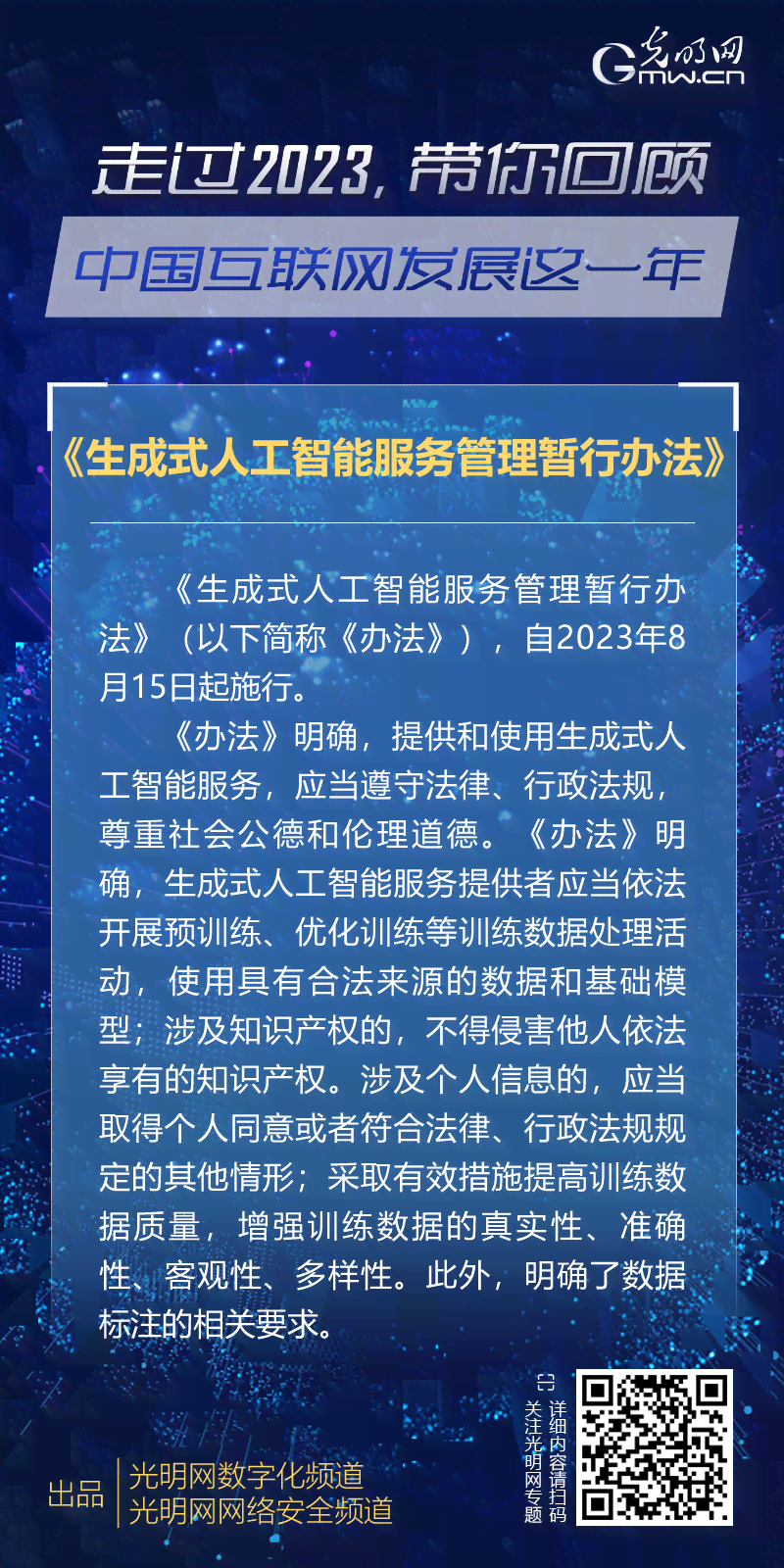 光明网
Gmw.cn

走过2023，带你回顾
中国互联网发展这一年

《生成式人工智能服务管理暂行办法》

《生成式人工智能服务管理暂行办法》（以下简称《办法》），自2023年8月15日起施行。

《办法》明确，提供和使用生成式人工智能服务，应当遵守法律、行政法规，尊重社会公德和伦理道德。《办法》明确，生成式人工智能服务提供者应当依法开展预训练、优化训练等训练数据处理活动，使用具有合法来源的数据和基础模型；涉及知识产权的，不得侵害他人依法享有的知识产权。涉及个人信息的，应当取得个人同意或者符合法律、行政法规规定的其他情形；采取有效措施提高训练数据质量，增强训练数据的真实性、准确性、客观性、多样性。此外，明确了数据标注的相关要求。

出品
光明网数字化频道
光明网网络安全频道

详细内容请扫码
关注光明网专题